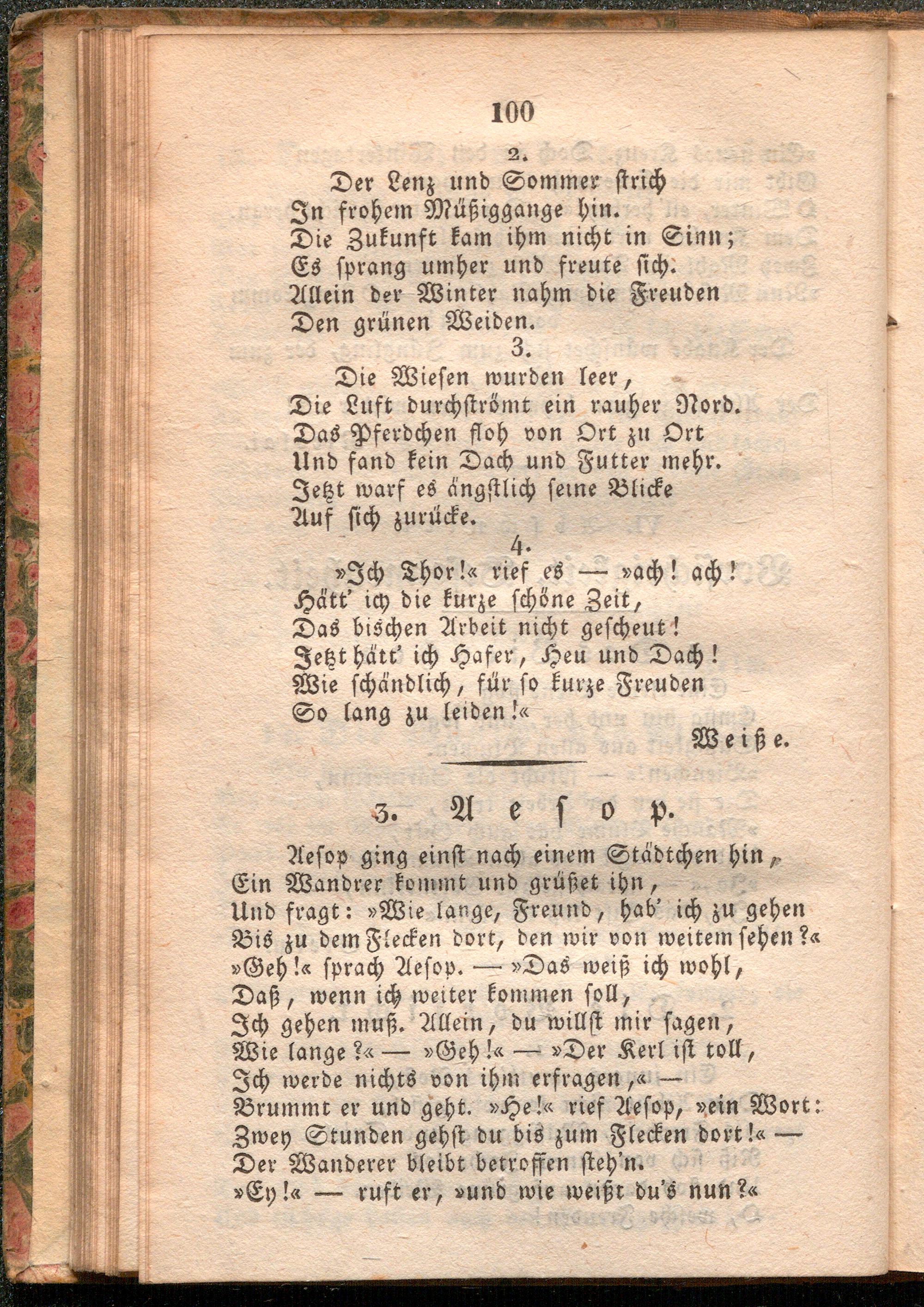 100

2.

Der Lenz und Sommer strich
In frohem Müßiggange hin.
Die Zukunft kam ihm nicht in Sinn;
Es sprang umher und freute sich.
Allein der Winter nahm die Freuden
Den grünen Weiden.

3.

Die Wiesen wurden leer,
Die Luft durchströmt ein rauher Nord.
Das Pferdchen floh von Ort zu Ort
Und fand kein Dach und Futter mehr.
Jetzt warf es ängstlich seine Blicke
Auf sich zurücke.

4.

»Ich Thor!« rief es — »ach! ach!
Hätt' ich die kurze schöne Zeit,
Das bischen Arbeit nicht gescheut!
Jetzt hätt' ich Hafer, Heu und Dach!
Wie schändlich, für so kurze Freuden
So lang zu leiden!«

Weiße.

3. Aesop.

Aesop ging einst nach einem Städtchen hin,
Ein Wandrer kommt und grüßet ihn,
Und fragt: »Wie lange, Freund, hab' ich zu gehen
Bis zu dem Flecken dort, den wir von weitem sehen?«
»Geh!« sprach Aesop. — »Das weiß ich wohl,
Daß, wenn ich weiter kommen soll,
Ich gehen muß. Allein, du willst mir sagen,
Wie lange?« — »Geh!« — »Der Kerl ist toll,
Ich werde nichts von ihm erfragen,« —
Brummt er und geht. »He!« rief Aesop, »ein Wort:
Zwey Stunden gehst du bis zum Flecken dort!« —
Der Wanderer bleibt betroffen steh'n.
»Ey!« — ruft er, »und wie weißt du's nun?«